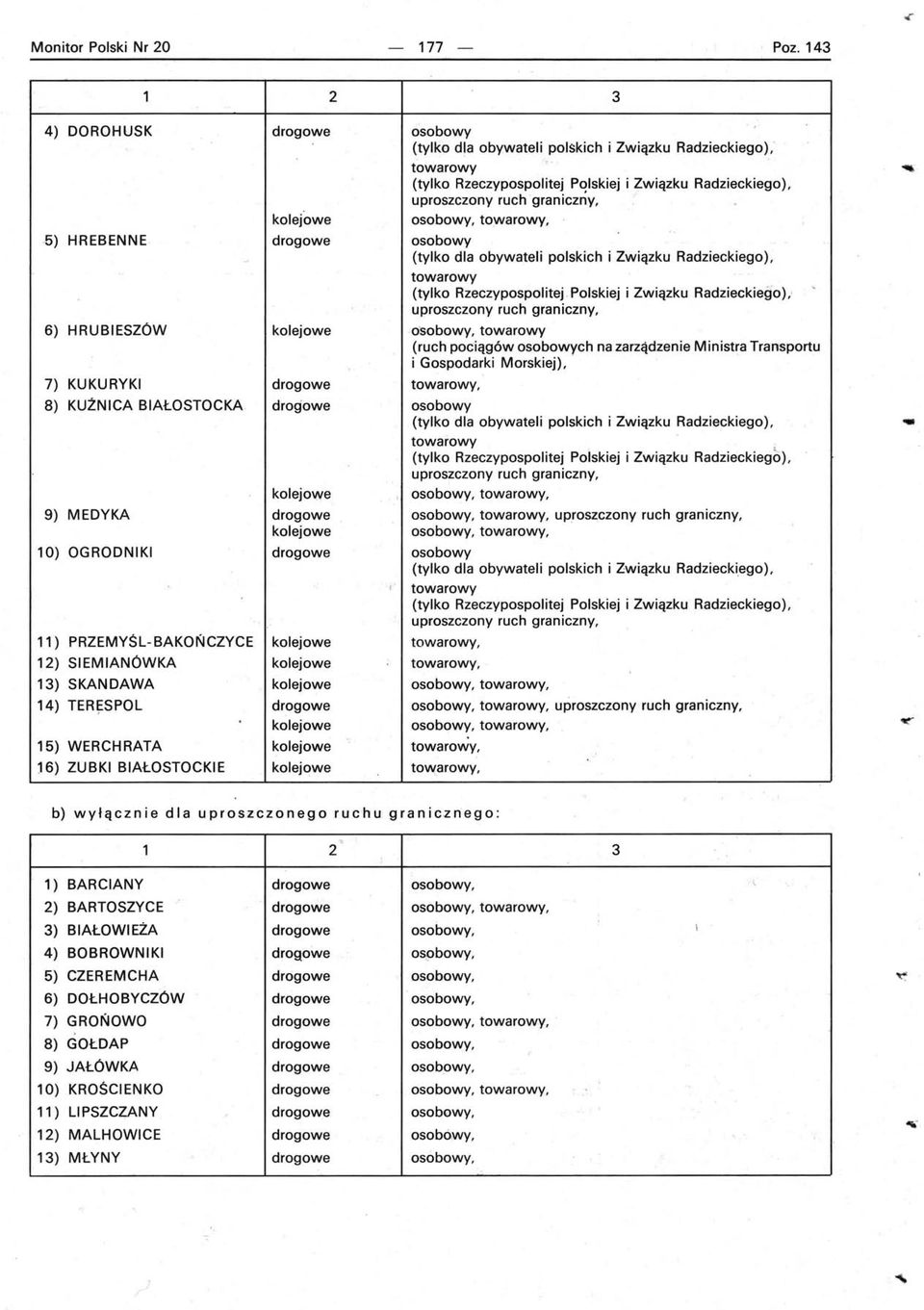 Monitor Polski Nr 20 — 177 — Poz. 143

| 1 | 2 | 3 |
|---|---|---|
| 4) DOROHUSK | drogowe | osobowy (tylko dla obywateli polskich i Związku Radzieckiego), towarowy (tylko Rzeczypospolitej Polskiej i Związku Radzieckiego), uproszczony ruch graniczny, |
| | kolejowe | osobowy, towarowy, |
| 5) HREBENNE | drogowe | osobowy (tylko dla obywateli polskich i Związku Radzieckiego), towarowy (tylko Rzeczypospolitej Polskiej i Związku Radzieckiego), uproszczony ruch graniczny, |
| 6) HRUBIESZÓW | kolejowe | osobowy, towarowy (ruch pociągów osobowych na zarządzenie Ministra Transportu i Gospodarki Morskiej), |
| 7) KUKURYKI | drogowe | towarowy, |
| 8) KUŹNICA BIAŁOSTOCKA | drogowe | osobowy (tylko dla obywateli polskich i Związku Radzieckiego), towarowy (tylko Rzeczypospolitej Polskiej i Związku Radzieckiego), uproszczony ruch graniczny, |
| | kolejowe | osobowy, towarowy, |
| 9) MEDYKA | drogowe | osobowy, towarowy, uproszczony ruch graniczny, |
| | kolejowe | osobowy, towarowy, |
| 10) OGRODNIKI | drogowe | osobowy (tylko dla obywateli polskich i Związku Radzieckiego), towarowy (tylko Rzeczypospolitej Polskiej i Związku Radzieckiego), uproszczony ruch graniczny, |
| 11) PRZEMYŚL-BAKOŃCZYCE | kolejowe | towarowy, |
| 12) SIEMIANÓWKA | kolejowe | towarowy, |
| 13) SKANDAWA | kolejowe | osobowy, towarowy, |
| 14) TERESPOL | drogowe | osobowy, towarowy, uproszczony ruch graniczny, |
| | kolejowe | osobowy, towarowy, |
| 15) WERCHRATA | kolejowe | towarowy, |
| 16) ZUBKI BIAŁOSTOCKIE | kolejowe | towarowy, |

b) wyłącznie dla uproszczonego ruchu granicznego:

| 1 | 2 | 3 |
|---|---|---|
| 1) BARCIANY | drogowe | osobowy, |
| 2) BARTOSZYCE | drogowe | osobowy, towarowy, |
| 3) BIAŁOWIEŻA | drogowe | osobowy, |
| 4) BOBROWNIKI | drogowe | osobowy, |
| 5) CZEREMCHA | drogowe | osobowy, |
| 6) DOŁHOBYCZÓW | drogowe | osobowy, |
| 7) GROŃOWO | drogowe | osobowy, towarowy, |
| 8) GOŁDAP | drogowe | osobowy, |
| 9) JAŁÓWKA | drogowe | osobowy, |
| 10) KROŚCIENKO | drogowe | osobowy, towarowy, |
| 11) LIPSZCZANY | drogowe | osobowy, |
| 12) MALHOWICE | drogowe | osobowy, |
| 13) MŁYNY | drogowe | osobowy, |